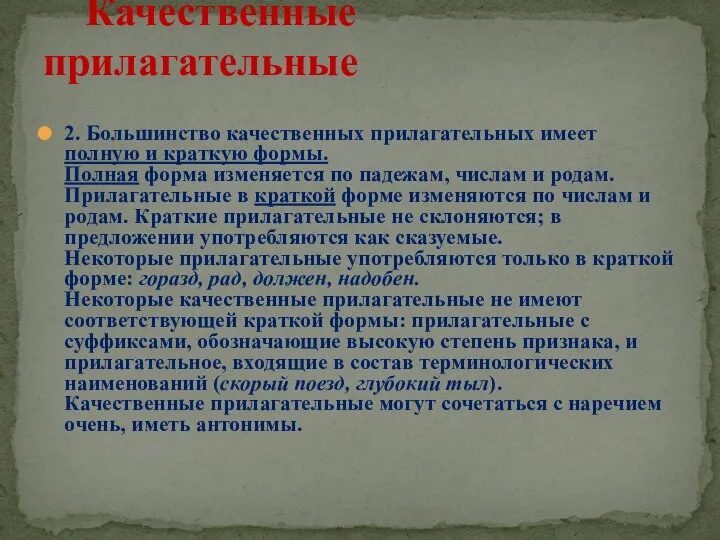 Качественные прилагательные

2. Большинство качественных прилагательных имеет полную и краткую формы.
Полная форма изменяется по падежам, числам и родам. Прилагательные в краткой форме изменяются по числам и родам. Краткие прилагательные не склоняются; в предложении употребляются как сказуемые.
Некоторые прилагательные употребляются только в краткой форме: горазд, рад, должен, надобен.
Некоторые качественные прилагательные не имеют соответствующей краткой формы: прилагательные с суффиксами, обозначающие высокую степень признака, и прилагательное, входящие в состав терминологических наименований (скорый поезд, глубокий тыл).
Качественные прилагательные могут сочетаться с наречием очень, иметь антонимы.